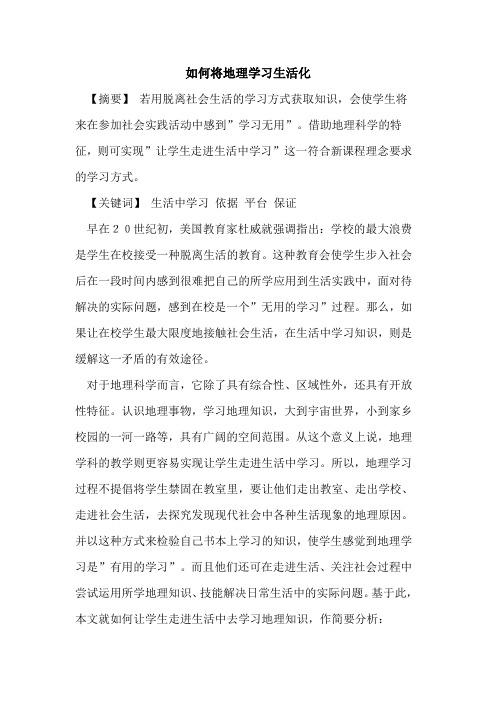 如何将地理学习生活化

【摘要】 若用脱离社会生活的学习方式获取知识，会使学生将来在参加社会实践活动中感到”学习无用”。借助地理科学的特征，则可实现”让学生走进生活中学习”这一符合新课程理念要求的学习方式。

【关键词】 生活中学习 依据 平台 保证

早在２０世纪初，美国教育家杜威就强调指出：学校的最大浪费是学生在校接受一种脱离生活的教育。这种教育会使学生步入社会后在一段时间内感到很难把自己的所学应用到生活实践中，面对待解决的实际问题，感到在校是一个”无用的学习”过程。那么，如果让在校学生最大限度地接触社会生活，在生活中学习知识，则是缓解这一矛盾的有效途径。

对于地理科学而言，它除了具有综合性、区域性外，还具有开放性特征。认识地理事物，学习地理知识，大到宇宙世界，小到家乡校园的一河一路等，具有广阔的空间范围。从这个意义上说，地理学科的教学则更容易实现让学生走进生活中学习。所以，地理学习过程不提倡将学生禁固在教室里，要让他们走出教室、走出学校、走进社会生活，去探究发现现代社会中各种生活现象的地理原因。并以这种方式来检验自己书本上学习的知识，使学生感觉到地理学习是”有用的学习”。而且他们还可在走进生活、关注社会过程中尝试运用所学地理知识、技能解决日常生活中的实际问题。基于此，本文就如何让学生走进生活中去学习地理知识，作简要分析：